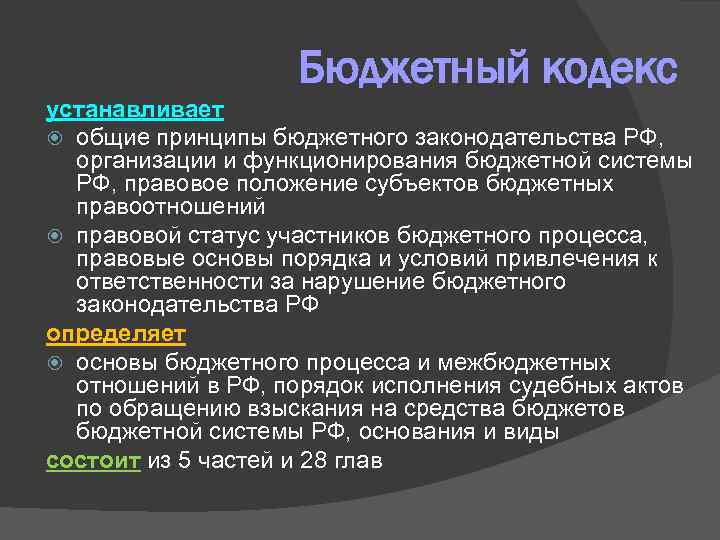 Бюджетный кодекс

устанавливает

общие принципы бюджетного законодательства РФ, организации и функционирования бюджетной системы РФ, правовое положение субъектов бюджетных правоотношений

правовой статус участников бюджетного процесса, правовые основы порядка и условий привлечения к ответственности за нарушение бюджетного законодательства РФ

определяет

основы бюджетного процесса и межбюджетных отношений в РФ, порядок исполнения судебных актов по обращению взыскания на средства бюджетов бюджетной системы РФ, основания и виды

состоит из 5 частей и 28 глав